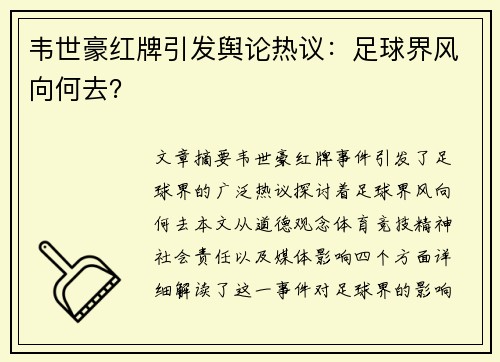 韦世豪红牌引发舆论热议：足球界风向何去？

文章摘要韦世豪红牌事件引发了足球界的广泛热议探讨着足球界风向何去本文从道德观念体育竞技精神社会责任以及媒体影响四个方面详细解读了这一事件对足球界的影响